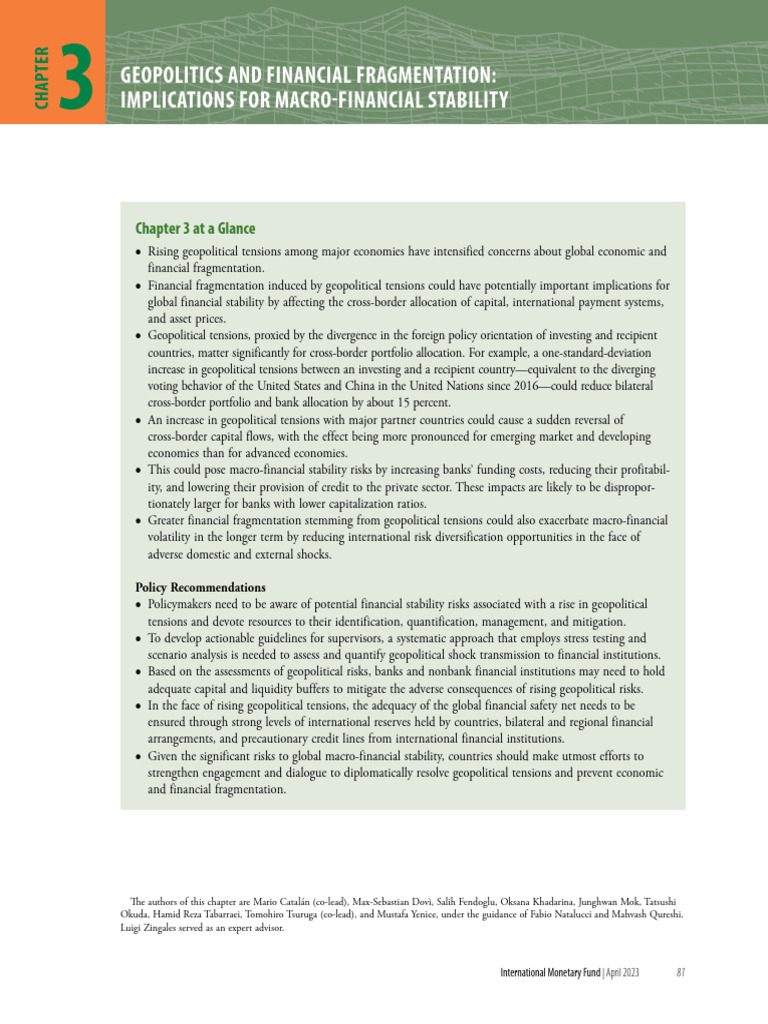 CHAPTER 3

GEOPOLITICS AND FINANCIAL FRAGMENTATION: IMPLICATIONS FOR MACRO-FINANCIAL STABILITY

Chapter 3 at a Glance

• Rising geopolitical tensions among major economies have intensified concerns about global economic and financial fragmentation.
• Financial fragmentation induced by geopolitical tensions could have potentially important implications for global financial stability by affecting the cross-border allocation of capital, international payment systems, and asset prices.
• Geopolitical tensions, proxied by the divergence in the foreign policy orientation of investing and recipient countries, matter significantly for cross-border portfolio allocation. For example, a one-standard-deviation increase in geopolitical tensions between an investing and a recipient country—equivalent to the diverging voting behavior of the United States and China in the United Nations since 2016—could reduce bilateral cross-border portfolio and bank allocation by about 15 percent.
• An increase in geopolitical tensions with major partner countries could cause a sudden reversal of cross-border capital flows, with the effect being more pronounced for emerging market and developing economies than for advanced economies.
• This could pose macro-financial stability risks by increasing banks' funding costs, reducing their profitability, and lowering their provision of credit to the private sector. These impacts are likely to be disproportionately larger for banks with lower capitalization ratios.
• Greater financial fragmentation stemming from geopolitical tensions could also exacerbate macro-financial volatility in the longer term by reducing international risk diversification opportunities in the face of adverse domestic and external shocks.

Policy Recommendations
• Policymakers need to be aware of potential financial stability risks associated with a rise in geopolitical tensions and devote resources to their identification, quantification, management, and mitigation.
• To develop actionable guidelines for supervisors, a systematic approach that employs stress testing and scenario analysis is needed to assess and quantify geopolitical shock transmission to financial institutions.
• Based on the assessments of geopolitical risks, banks and nonbank financial institutions may need to hold adequate capital and liquidity buffers to mitigate the adverse consequences of rising geopolitical risks.
• In the face of rising geopolitical tensions, the adequacy of the global financial safety net needs to be ensured through strong levels of international reserves held by countries, bilateral and regional financial arrangements, and precautionary credit lines from international financial institutions.
• Given the significant risks to global macro-financial stability, countries should make utmost efforts to strengthen engagement and dialogue to diplomatically resolve geopolitical tensions and prevent economic and financial fragmentation.

The authors of this chapter are Mario Catalán (co-lead), Max-Sebastian Dovì, Salih Fendoglu, Oksana Khadarina, Junghwan Mok, Tatsushi Okuda, Hamid Reza Tabarraei, Tomohiro Tsuruga (co-lead), and Mustafa Yenice, under the guidance of Fabio Natalucci and Mahvash Qureshi. Luigi Zingales served as an expert advisor.

International Monetary Fund | April 2023 81